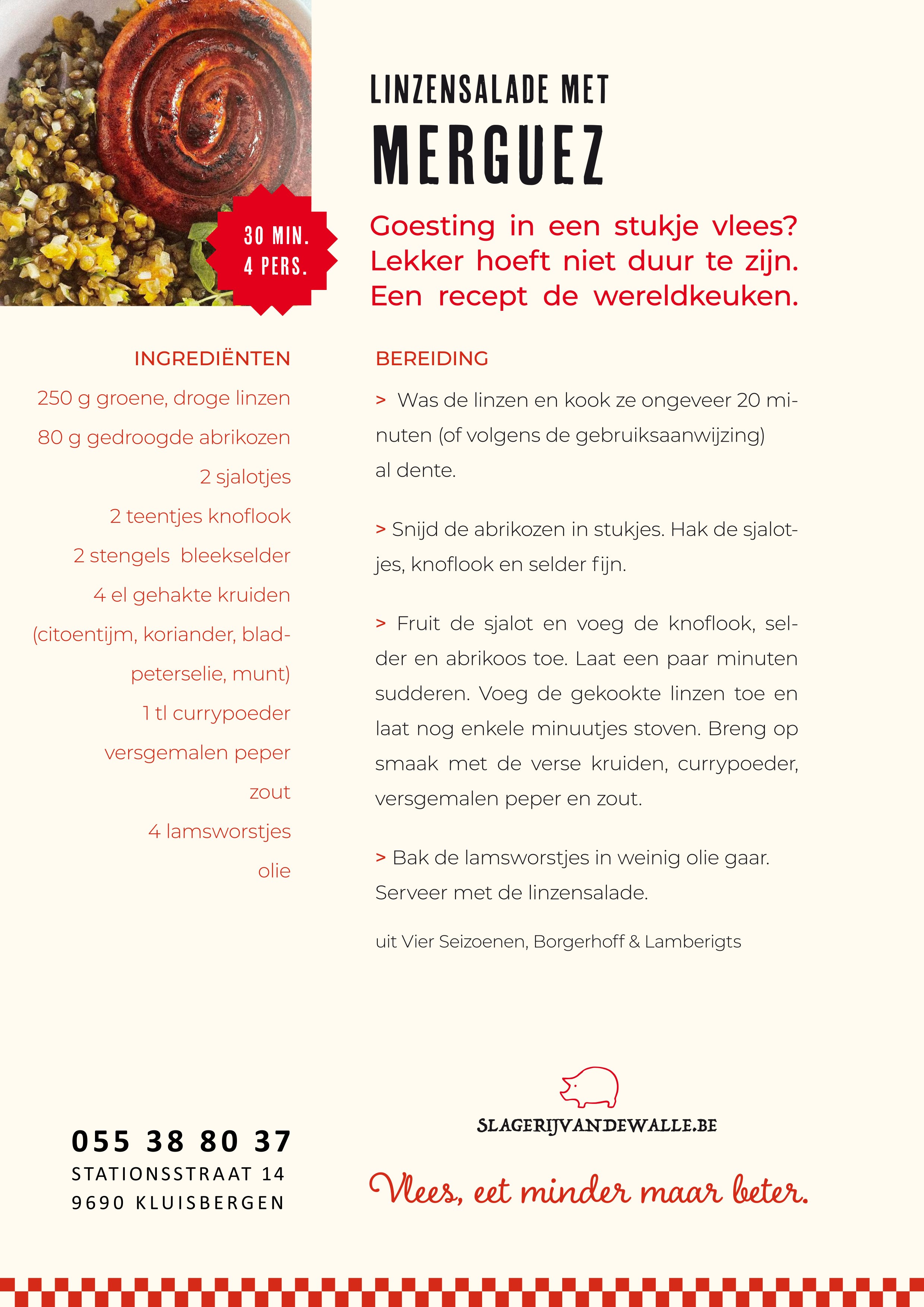 30 MIN.
4 PERS.

LINZENSALADE MET
MERGUEZ

Goesting in een stukje vlees? Lekker hoeft niet duur te zijn. Een recept de wereldkeuken.

INGREDIËNTEN
250 g groene, droge linzen
80 g gedroogde abrikozen
2 sjalotjes
2 teentjes knoflook
2 stengels bleekselder
4 el gehakte kruiden (citoentijm, koriander, bladpeterselie, munt)
1 tl currypoeder
versgemalen peper
zout
4 lamsworstjes
olie

BEREIDING
> Was de linzen en kook ze ongeveer 20 minuten (of volgens de gebruiksaanwijzing) al dente.

> Snijd de abrikozen in stukjes. Hak de sjalotjes, knoflook en selder fijn.

> Fruit de sjalot en voeg de knoflook, selder en abrikoos toe. Laat een paar minuten sudderen. Voeg de gekookte linzen toe en laat nog enkele minuutjes stoven. Breng op smaak met de verse kruiden, currypoeder, versgemalen peper en zout.

> Bak de lamsworstjes in weinig olie gaar. Serveer met de linzensalade.

uit Vier Seizoenen, Borgerhoff & Lamberigts

055 38 80 37
STATIONSSTRAAT 14
9690 KLUISBERGEN

SLAGERIJVANDEWALLE.BE

Vlees, eet minder maar beter.